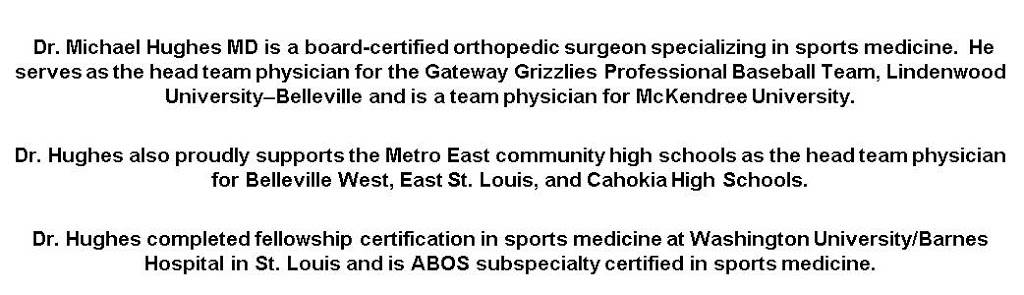 Dr. Michael Hughes MD is a board-certified orthopedic surgeon specializing in sports medicine. He serves as the head team physician for the Gateway Grizzlies Professional Baseball Team, Lindenwood University–Belleville and is a team physician for McKendree University.

Dr. Hughes also proudly supports the Metro East community high schools as the head team physician for Belleville West, East St. Louis, and Cahokia High Schools.

Dr. Hughes completed fellowship certification in sports medicine at Washington University/Barnes Hospital in St. Louis and is ABOS subspecialty certified in sports medicine.